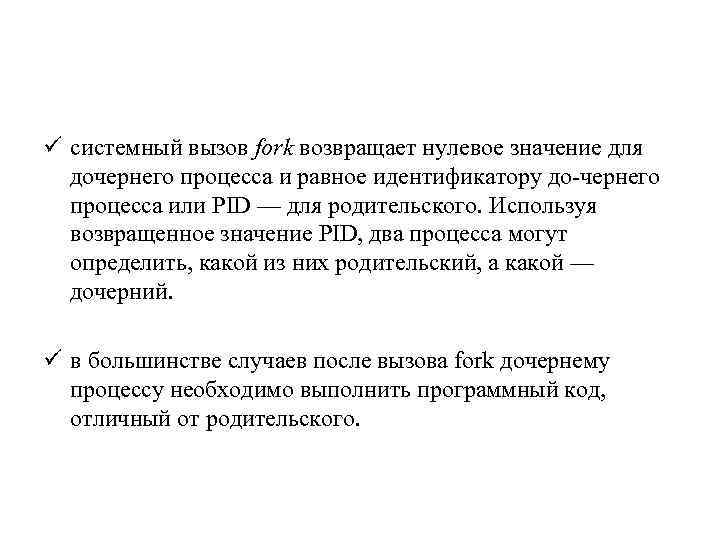 ✓ системный вызов fork возвращает нулевое значение для дочернего процесса и равное идентификатору до-чернего процесса или PID — для родительского. Используя возвращенное значение PID, два процесса могут определить, какой из них родительский, а какой — дочерний.

✓ в большинстве случаев после вызова fork дочернему процессу необходимо выполнить программный код, отличный от родительского.